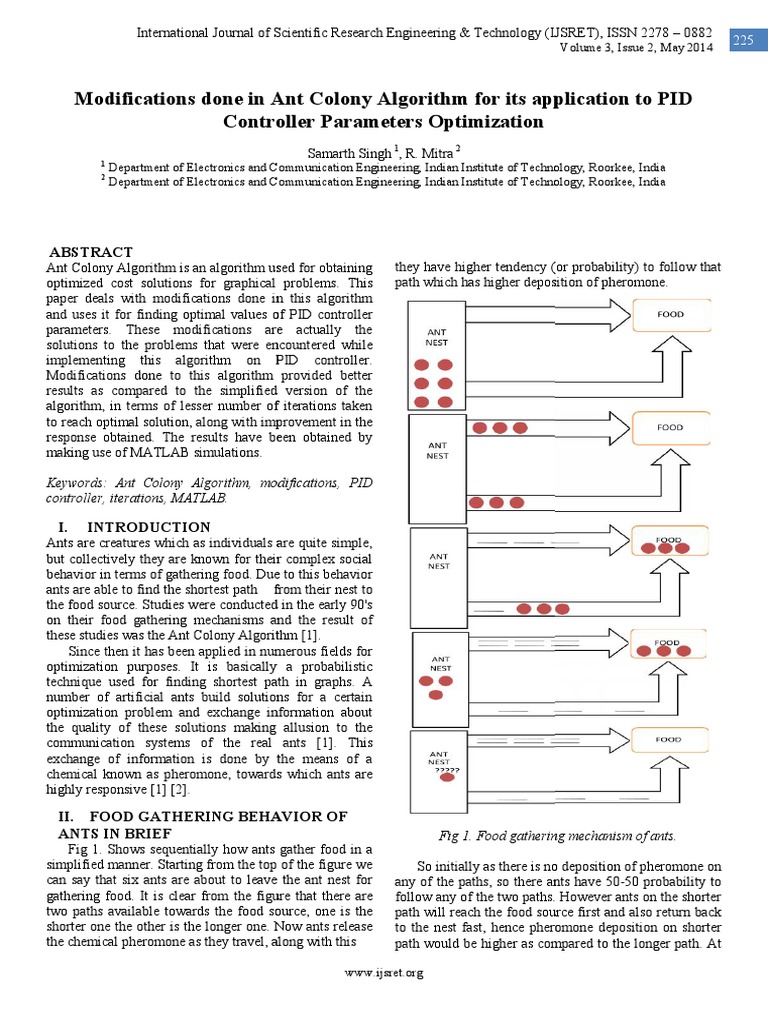 International Journal of Scientific Research Engineering & Technology (IJSRET), ISSN 2278 – 0882
Volume 3, Issue 2, May 2014

225

Modifications done in Ant Colony Algorithm for its application to PID Controller Parameters Optimization

Samarth Singh $^1$, R. Mitra $^2$
$^1$ Department of Electronics and Communication Engineering, Indian Institute of Technology, Roorkee, India
$^2$ Department of Electronics and Communication Engineering, Indian Institute of Technology, Roorkee, India

ABSTRACT
Ant Colony Algorithm is an algorithm used for obtaining optimized cost solutions for graphical problems. This paper deals with modifications done in this algorithm and uses it for finding optimal values of PID controller parameters. These modifications are actually the solutions to the problems that were encountered while implementing this algorithm on PID controller. Modifications done to this algorithm provided better results as compared to the simplified version of the algorithm, in terms of lesser number of iterations taken to reach optimal solution, along with improvement in the response obtained. The results have been obtained by making use of MATLAB simulations.

Keywords: Ant Colony Algorithm, modifications, PID controller, iterations, MATLAB.

I. INTRODUCTION
Ants are creatures which as individuals are quite simple, but collectively they are known for their complex social behavior in terms of gathering food. Due to this behavior ants are able to find the shortest path from their nest to the food source. Studies were conducted in the early 90's on their food gathering mechanisms and the result of these studies was the Ant Colony Algorithm [1].

Since then it has been applied in numerous fields for optimization purposes. It is basically a probabilistic technique used for finding shortest path in graphs. A number of artificial ants build solutions for a certain optimization problem and exchange information about the quality of these solutions making allusion to the communication systems of the real ants [1]. This exchange of information is done by the means of a chemical known as pheromone, towards which ants are highly responsive [1] [2].

II. FOOD GATHERING BEHAVIOR OF ANTS IN BRIEF
Fig 1. Shows sequentially how ants gather food in a simplified manner. Starting from the top of the figure we can say that six ants are about to leave the ant nest for gathering food. It is clear from the figure that there are two paths available towards the food source, one is the shorter one the other is the longer one. Now ants release the chemical pheromone as they travel, along with this

they have higher tendency (or probability) to follow that path which has higher deposition of pheromone.

ANT NEST
FOOD
ANT NEST
FOOD
ANT NEST
FOOD
ANT NEST
FOOD
ANT NEST ?????
FOOD

Fig 1. Food gathering mechanism of ants.

So initially as there is no deposition of pheromone on any of the paths, so there ants have 50-50 probability to follow any of the two paths. However ants on the shorter path will reach the food source first and also return back to the nest fast, hence pheromone deposition on shorter path would be higher as compared to the longer path. At

www.ijsret.org